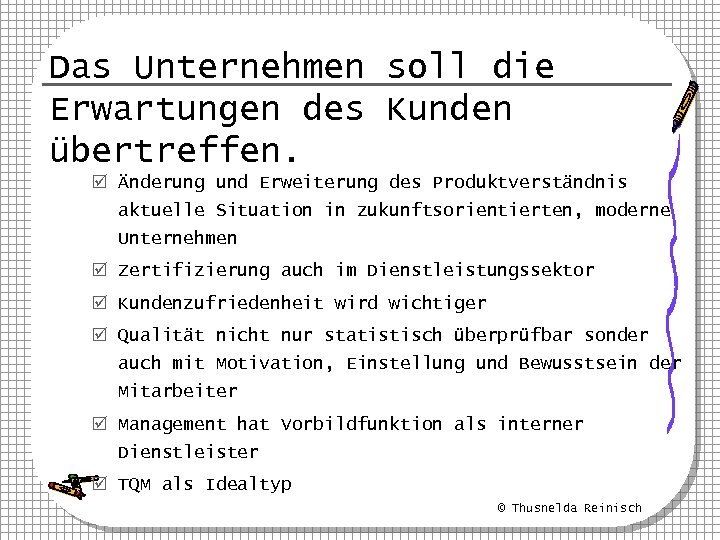 Das Unternehmen soll die Erwartungen des Kunden übertreffen.

☑ Änderung und Erweiterung des Produktverständnis aktuelle Situation in zukunftsorientierten, moderne Unternehmen

☑ Zertifizierung auch im Dienstleistungssektor

☑ Kundenzufriedenheit wird wichtiger

☑ Qualität nicht nur statistisch überprüfbar sonder auch mit Motivation, Einstellung und Bewusstsein der Mitarbeiter

☑ Management hat Vorbildfunktion als interner Dienstleister

☑ TQM als Idealtyp

© Thusnelda Reinisch